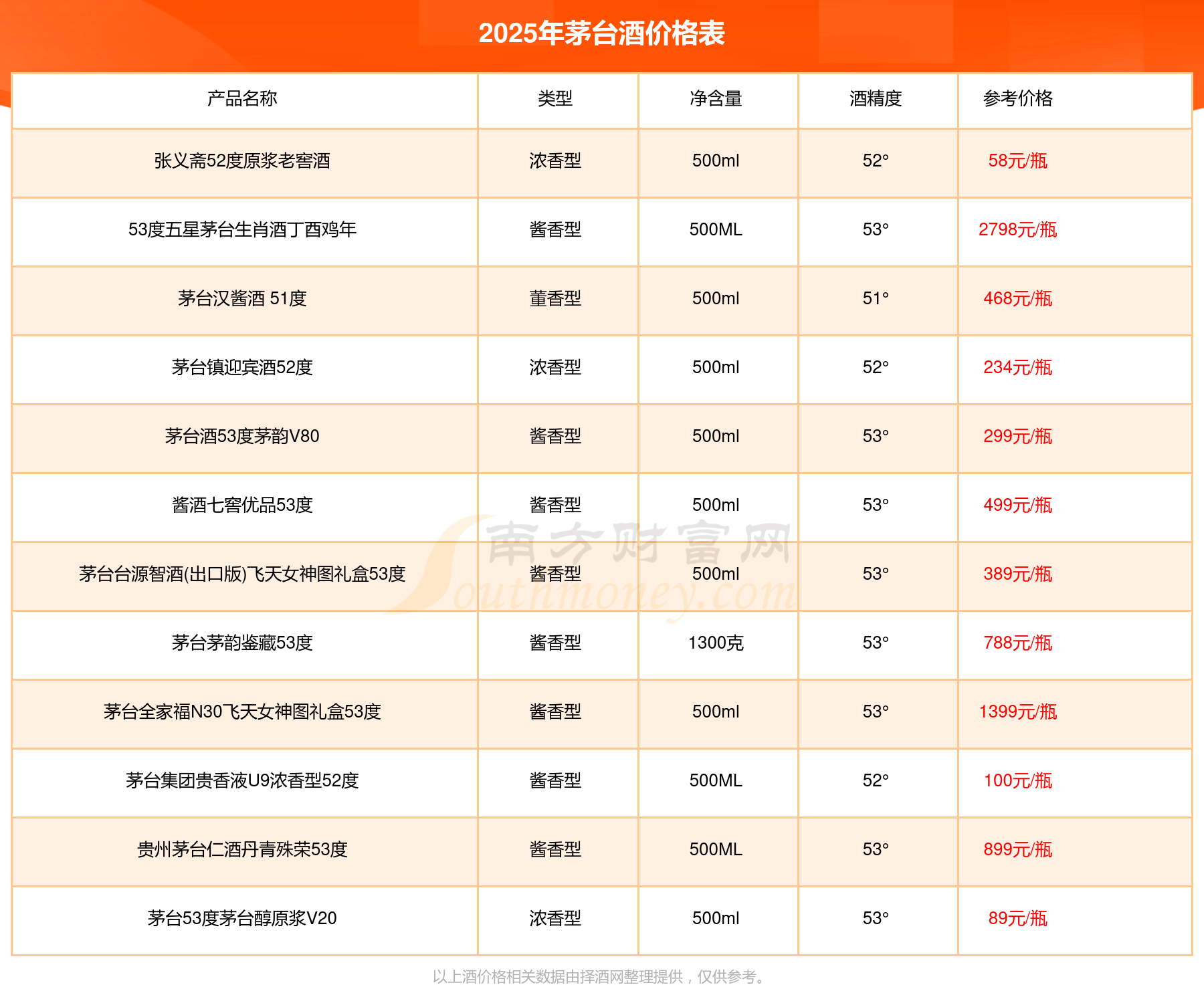 2025年茅台酒价格表

| 产品名称 | 类型 | 净含量 | 酒精度 | 参考价格 |
|---|---|---|---|---|
| 张义斋52度原浆老窖酒 | 浓香型 | 500ml | 52° | 58元/瓶 |
| 53度五星茅台生肖酒丁酉鸡年 | 酱香型 | 500ML | 53° | 2798元/瓶 |
| 茅台汉酱酒 51度 | 董香型 | 500ml | 51° | 468元/瓶 |
| 茅台镇迎宾酒52度 | 浓香型 | 500ml | 52° | 234元/瓶 |
| 茅台酒53度茅韵V80 | 酱香型 | 500ml | 53° | 299元/瓶 |
| 酱酒七窖优品53度 | 酱香型 | 500ml | 53° | 499元/瓶 |
| 茅台台源智酒(出口版)飞天女神图礼盒53度 | 酱香型 | 500ml | 53° | 389元/瓶 |
| 茅台茅韵鉴藏53度 | 酱香型 | 1300克 | 53° | 788元/瓶 |
| 茅台全家福N30飞天女神图礼盒53度 | 酱香型 | 500ml | 53° | 1399元/瓶 |
| 茅台集团贵香液U9浓香型52度 | 酱香型 | 500ML | 52° | 100元/瓶 |
| 贵州茅台仁酒丹青殊荣53度 | 酱香型 | 500ML | 53° | 899元/瓶 |
| 茅台53度茅台醇原浆V20 | 浓香型 | 500ml | 53° | 89元/瓶 |

南方财富网 Southmoney.com

以上酒价格相关数据由择酒网整理提供，仅供参考。